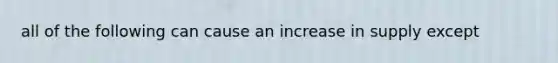 all of the following can cause an increase in supply except